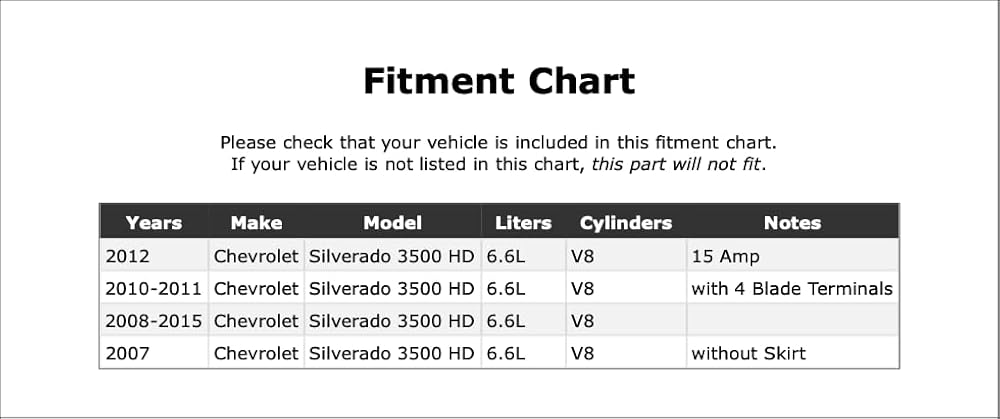 Fitment Chart

Please check that your vehicle is included in this fitment chart. If your vehicle is not listed in this chart, this part will not fit.

| Years | Make | Model | Liters | Cylinders | Notes |
|---|---|---|---|---|---|
| 2012 | Chevrolet | Silverado 3500 HD | 6.6L | V8 | 15 Amp |
| 2010-2011 | Chevrolet | Silverado 3500 HD | 6.6L | V8 | with 4 Blade Terminals |
| 2008-2015 | Chevrolet | Silverado 3500 HD | 6.6L | V8 | |
| 2007 | Chevrolet | Silverado 3500 HD | 6.6L | V8 | without Skirt |